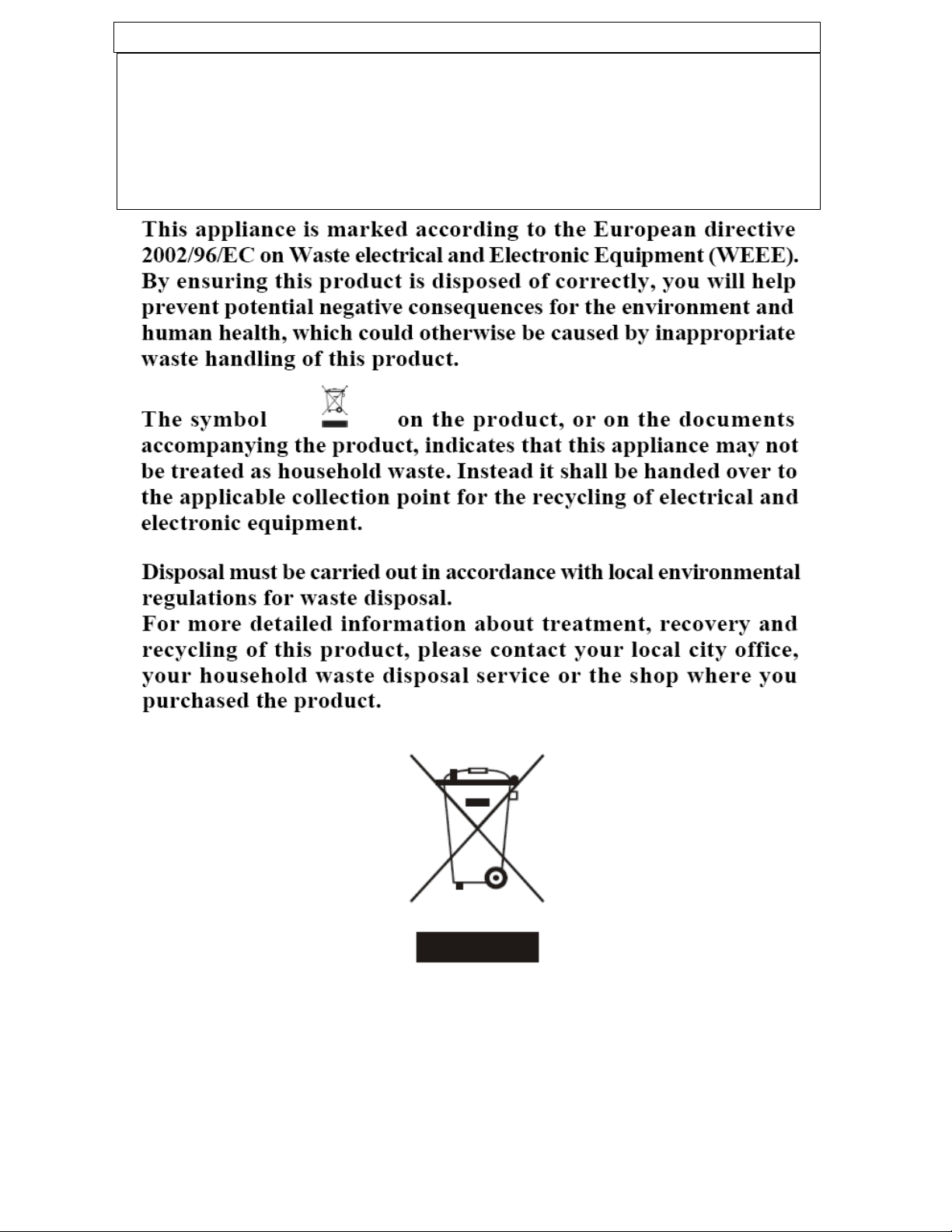 This appliance is marked according to the European directive 2002/96/EC on Waste electrical and Electronic Equipment (WEEE). By ensuring this product is disposed of correctly, you will help prevent potential negative consequences for the environment and human health, which could otherwise be caused by inappropriate waste handling of this product.

The symbol on the product, or on the documents accompanying the product, indicates that this appliance may not be treated as household waste. Instead it shall be handed over to the applicable collection point for the recycling of electrical and electronic equipment.

Disposal must be carried out in accordance with local environmental regulations for waste disposal.
For more detailed information about treatment, recovery and recycling of this product, please contact your local city office, your household waste disposal service or the shop where you purchased the product.